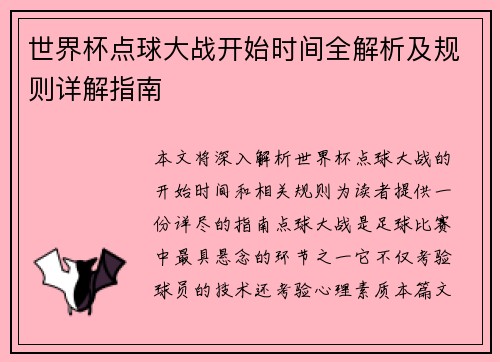 世界杯点球大战开始时间全解析及规则详解指南

本文将深入解析世界杯点球大战的开始时间和相关规则为读者提供一份详尽的指南点球大战是足球比赛中最具悬念的环节之一它不仅考验球员的技术还考验心理素质本篇文